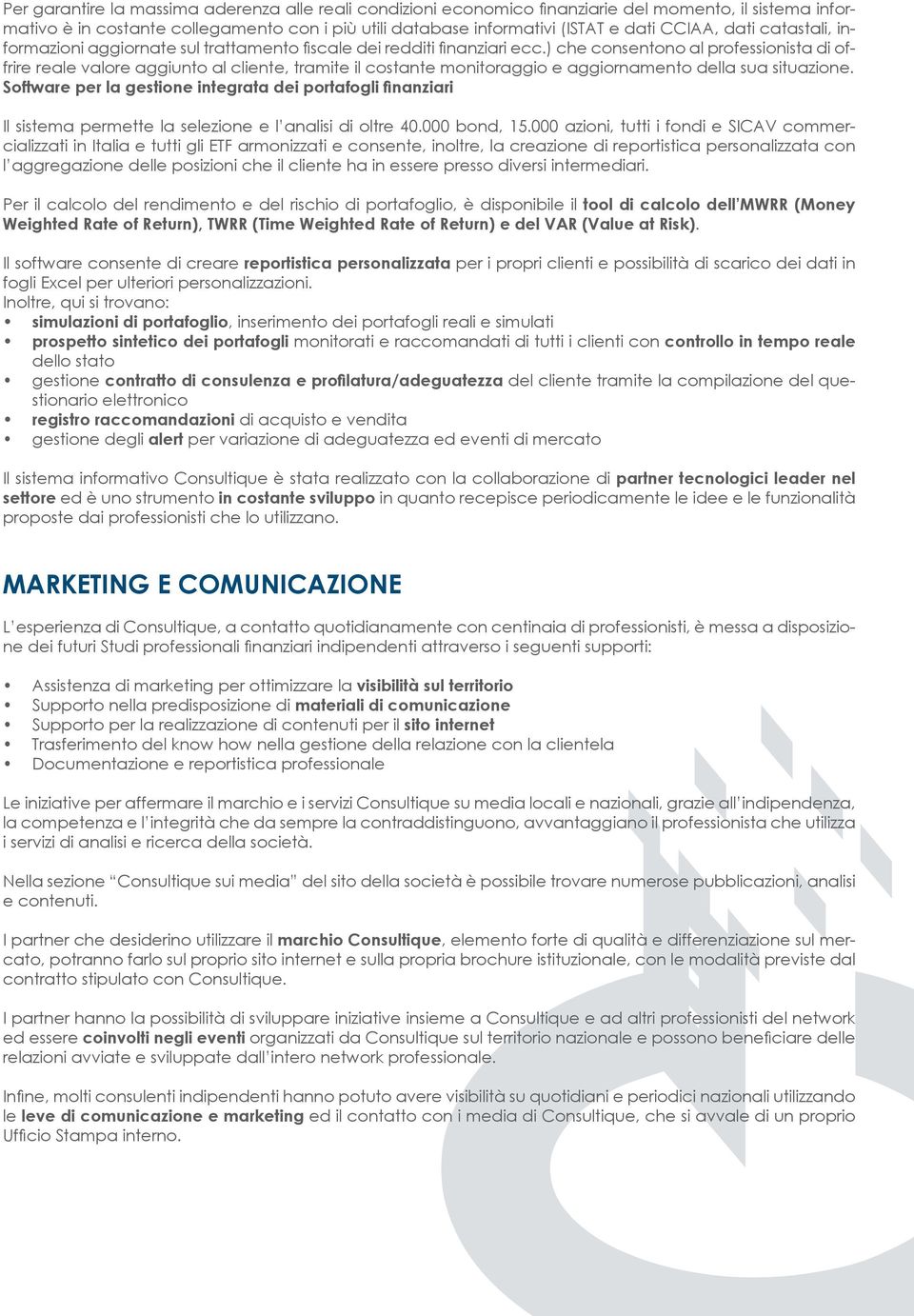 Per garantire la massima aderenza alle reali condizioni economico finanziarie del momento, il sistema informativo è in costante collegamento con i più utili database informativi (ISTAT e dati CCIAA, dati catastali, informazioni aggiornate sul trattamento fiscale dei redditi finanziari ecc.) che consentono al professionista di offrire reale valore aggiunto al cliente, tramite il costante monitoraggio e aggiornamento della sua situazione.
Software per la gestione integrata dei portafogli finanziari

Il sistema permette la selezione e l'analisi di oltre 40.000 bond, 15.000 azioni, tutti i fondi e SICAV commercializzati in Italia e tutti gli ETF armonizzati e consente, inoltre, la creazione di reportistica personalizzata con l'aggregazione delle posizioni che il cliente ha in essere presso diversi intermediari.

Per il calcolo del rendimento e del rischio di portafoglio, è disponibile il tool di calcolo dell'MWRR (Money Weighted Rate of Return), TWRR (Time Weighted Rate of Return) e del VAR (Value at Risk).

Il software consente di creare reportistica personalizzata per i propri clienti e possibilità di scarico dei dati in fogli Excel per ulteriori personalizzazioni.
Inoltre, qui si trovano:
• simulazioni di portafoglio, inserimento dei portafogli reali e simulati
• prospetto sintetico dei portafogli monitorati e raccomandati di tutti i clienti con controllo in tempo reale dello stato
• gestione contratto di consulenza e profilatura/adeguatezza del cliente tramite la compilazione del questionario elettronico
• registro raccomandazioni di acquisto e vendita
• gestione degli alert per variazione di adeguatezza ed eventi di mercato

Il sistema informativo Consultique è stata realizzato con la collaborazione di partner tecnologici leader nel settore ed è uno strumento in costante sviluppo in quanto recepisce periodicamente le idee e le funzionalità proposte dai professionisti che lo utilizzano.

MARKETING E COMUNICAZIONE

L'esperienza di Consultique, a contatto quotidianamente con centinaia di professionisti, è messa a disposizione dei futuri Studi professionali finanziari indipendenti attraverso i seguenti supporti:

• Assistenza di marketing per ottimizzare la visibilità sul territorio
• Supporto nella predisposizione di materiali di comunicazione
• Supporto per la realizzazione di contenuti per il sito internet
• Trasferimento del know how nella gestione della relazione con la clientela
• Documentazione e reportistica professionale

Le iniziative per affermare il marchio e i servizi Consultique su media locali e nazionali, grazie all'indipendenza, la competenza e l'integrità che da sempre la contraddistinguono, avvantaggiano il professionista che utilizza i servizi di analisi e ricerca della società.

Nella sezione "Consultique sui media" del sito della società è possibile trovare numerose pubblicazioni, analisi e contenuti.

I partner che desiderino utilizzare il marchio Consultique, elemento forte di qualità e differenziazione sul mercato, potranno farlo sul proprio sito internet e sulla propria brochure istituzionale, con le modalità previste dal contratto stipulato con Consultique.

I partner hanno la possibilità di sviluppare iniziative insieme a Consultique e ad altri professionisti del network ed essere coinvolti negli eventi organizzati da Consultique sul territorio nazionale e possono beneficiare delle relazioni avviate e sviluppate dall'intero network professionale.

Infine, molti consulenti indipendenti hanno potuto avere visibilità su quotidiani e periodici nazionali utilizzando le leve di comunicazione e marketing ed il contatto con i media di Consultique, che si avvale di un proprio Ufficio Stampa interno.